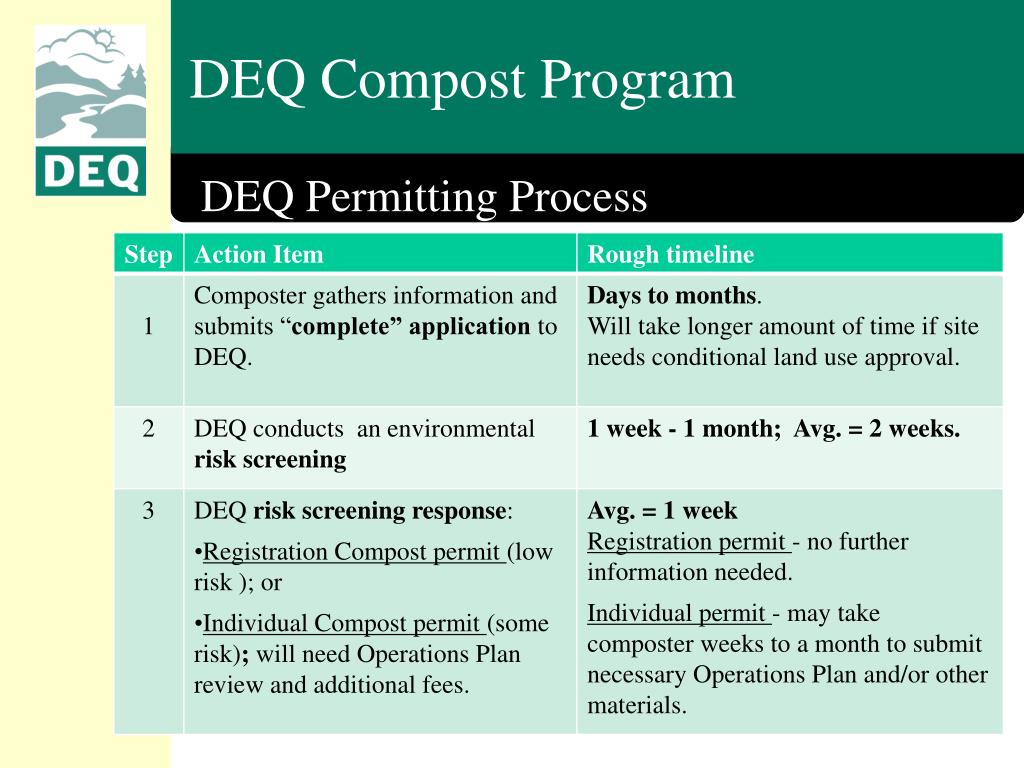 DEQ

DEQ Compost Program

DEQ Permitting Process

| Step | Action Item | Rough timeline |
|---|---|---|
| 1 | Composter gathers information and submits “complete” application to DEQ. | Days to months. Will take longer amount of time if site needs conditional land use approval. |
| 2 | DEQ conducts an environmental risk screening | 1 week - 1 month; Avg. = 2 weeks. |
| 3 | DEQ risk screening response: •Registration Compost permit (low risk ); or •Individual Compost permit (some risk); will need Operations Plan review and additional fees. | Avg. = 1 week Registration permit - no further information needed. Individual permit - may take composter weeks to a month to submit necessary Operations Plan and/or other materials. |